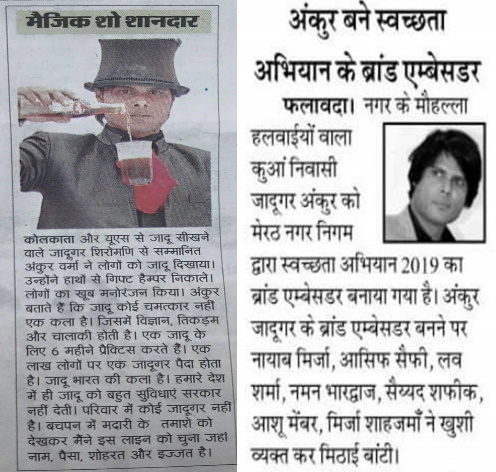 मैजिक शो शानदार

कोलकाता और यूएस से जादू सीखने वाले जादूगर शिरोमणि से सम्मानित अंकुर वर्मा ने लोगों को जादू दिखाया। उन्होंने हाथों से गिफ्ट हैम्पर निकाले। लोगों का खूब मनोरंजन किया। अंकुर बताते हैं कि जादू कोई चमत्कार नहीं एक कला है। जिसमें विज्ञान, तिकड़म और चालाकी होती है। एक जादू के लिए 6 महीने प्रैक्टिस करते हैं। एक लाख लोगों पर एक जादूगर पैदा होता है। जादू भारत की कला है। हमारे देश में ही जादू को बहुत सुविधाएं सरकार नहीं देती। परिवार में कोई जादूगर नहीं है। बचपन में मदारी के तमाशे को देखकर मैंने इस लाइन को चुना जहां नाम, पैसा, शोहरत और इज्जत है।

अंकुर बने स्वच्छता अभियान के ब्रांड एम्बेसडर

फलावदा। नगर के मौहल्ला हलवाईयों वाला कुआं निवासी जादूगर अंकुर को मेरठ नगर निगम द्वारा स्वच्छता अभियान 2019 का ब्रांड एम्बेसडर बनाया गया है। अंकुर जादूगर के ब्रांड एम्बेसडर बनने पर नायाब मिर्जा, आसिफ सैफी, लव शर्मा, नमन भारद्वाज, सैय्यद शफीक, आशू मेंबर, मिर्जा शाहजमाँ ने खुशी व्यक्त कर मिठाई बांटी।